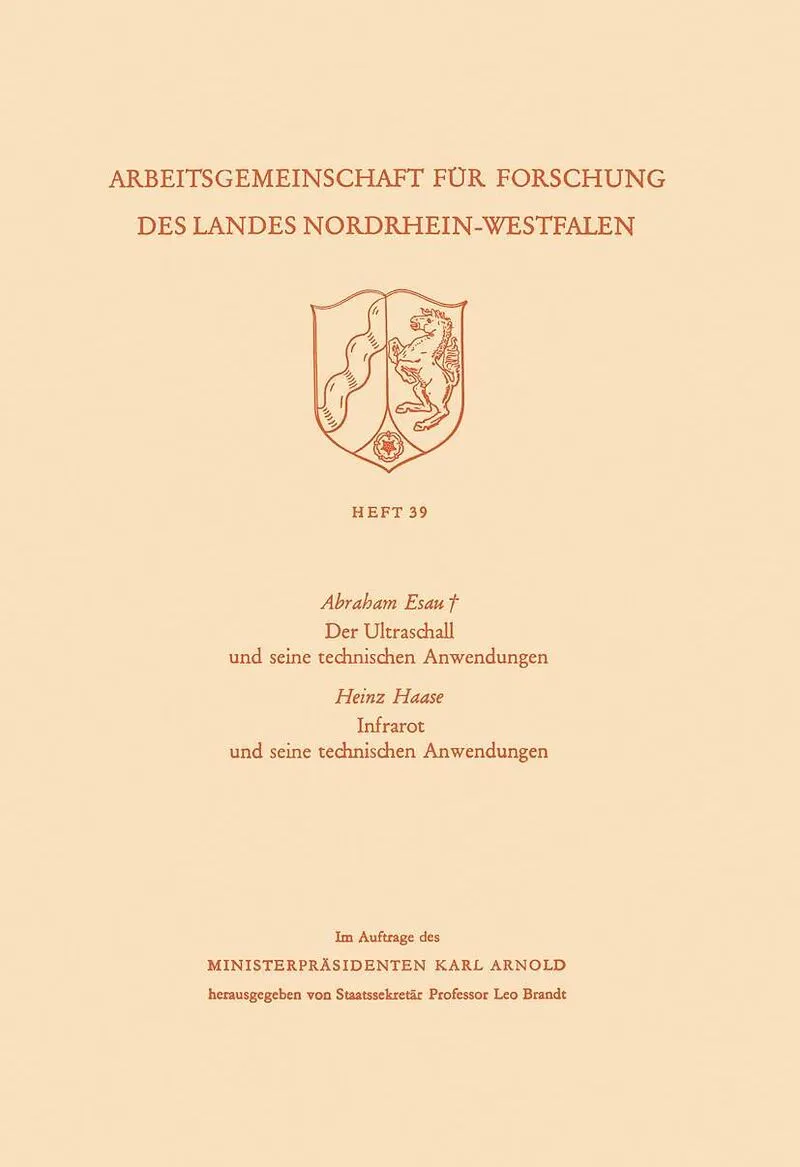 ARBEITSGEMEINSCHAFT FÜR FORSCHUNG
DES LANDES NORDRHEIN-WESTFALEN

HEFT 39

Abraham Esau †
Der Ultraschall
und seine technischen Anwendungen

Heinz Haase
Infrarot
und seine technischen Anwendungen

Im Auftrage des
MINISTERPRÄSIDENTEN KARL ARNOLD
herausgegeben von Staatssekretär Professor Leo Brandt